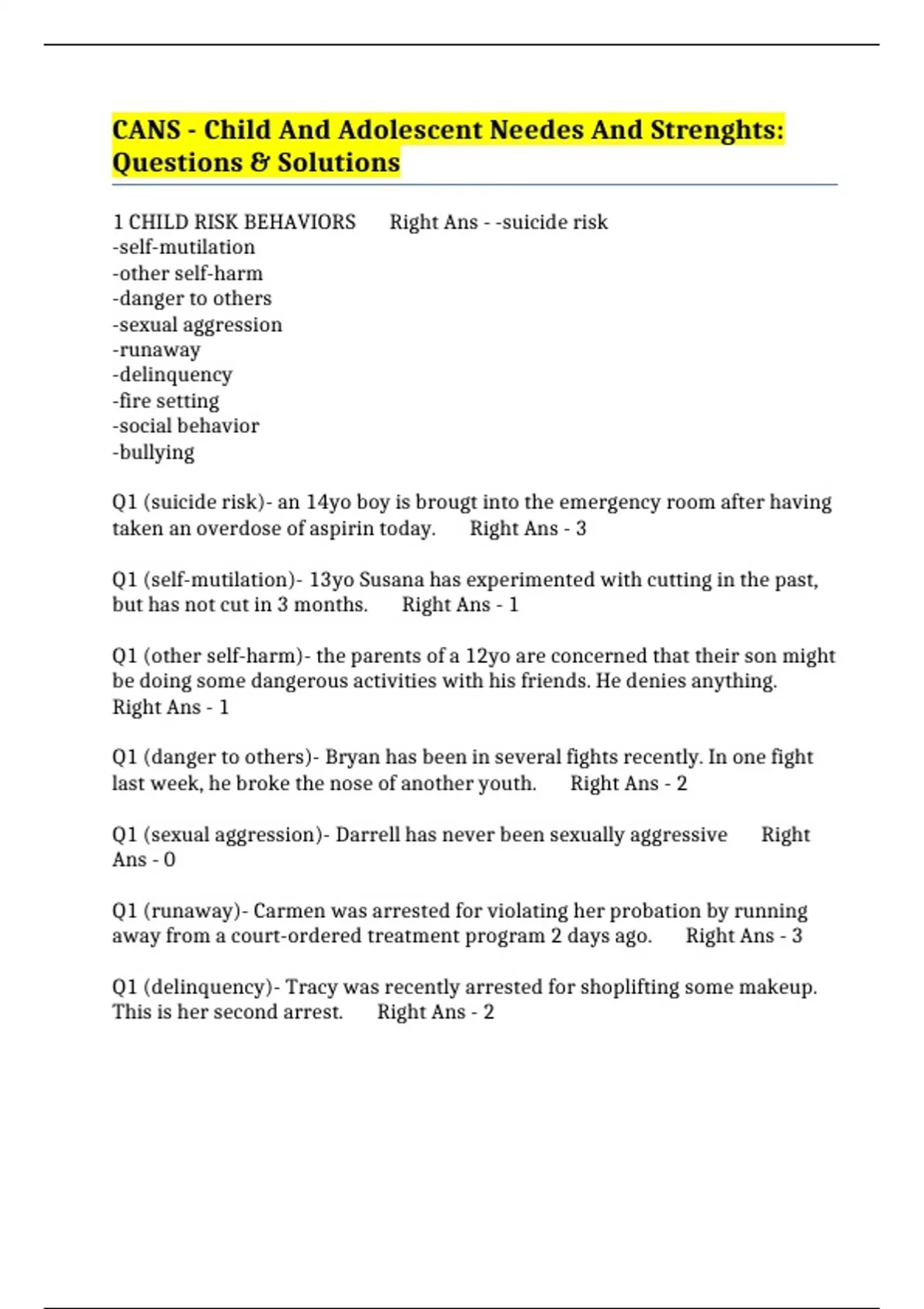 CANS - Child And Adolescent Needes And Strenghts: Questions & Solutions

1 CHILD RISK BEHAVIORS Right Ans - -suicide risk
-self-mutilation
-other self-harm
-danger to others
-sexual aggression
-runaway
-delinquency
-fire setting
-social behavior
-bullying

Q1 (suicide risk)- an 14yo boy is brougt into the emergency room after having taken an overdose of aspirin today. Right Ans - 3

Q1 (self-mutilation)- 13yo Susana has experimented with cutting in the past, but has not cut in 3 months. Right Ans - 1

Q1 (other self-harm)- the parents of a 12yo are concerned that their son might be doing some dangerous activities with his friends. He denies anything. Right Ans - 1

Q1 (danger to others)- Bryan has been in several fights recently. In one fight last week, he broke the nose of another youth. Right Ans - 2

Q1 (sexual aggression)- Darrell has never been sexually aggressive Right Ans - 0

Q1 (runaway)- Carmen was arrested for violating her probation by running away from a court-ordered treatment program 2 days ago. Right Ans - 3

Q1 (delinquency)- Tracy was recently arrested for shoplifting some makeup. This is her second arrest. Right Ans - 2